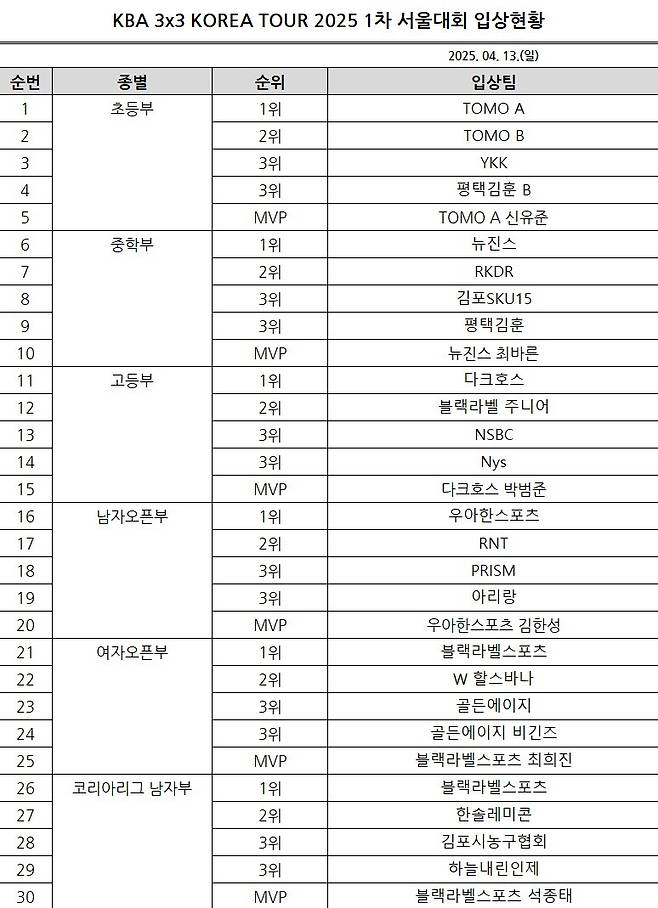 KBA 3x3 KOREA TOUR 2025 1차 서울대회 입상현황

2025. 04. 13.(일)

| 순번 | 종별 | 순위 | 입상팀 |
|---|---|---|---|
| 1 | 초등부 | 1위 | TOMO A |
| 2 | | 2위 | TOMO B |
| 3 | | 3위 | YKK |
| 4 | | 3위 | 평택김훈 B |
| 5 | | MVP | TOMO A 신유준 |
| 6 | 중학부 | 1위 | 뉴진스 |
| 7 | | 2위 | RKDR |
| 8 | | 3위 | 김포SKU15 |
| 9 | | 3위 | 평택김훈 |
| 10 | | MVP | 뉴진스 최바른 |
| 11 | 고등부 | 1위 | 다크호스 |
| 12 | | 2위 | 블랙라벨 주니어 |
| 13 | | 3위 | NSBC |
| 14 | | 3위 | Nys |
| 15 | | MVP | 다크호스 박범준 |
| 16 | 남자오픈부 | 1위 | 우아한스포츠 |
| 17 | | 2위 | RNT |
| 18 | | 3위 | PRISM |
| 19 | | 3위 | 아리랑 |
| 20 | | MVP | 우아한스포츠 김한성 |
| 21 | 여자오픈부 | 1위 | 블랙라벨스포츠 |
| 22 | | 2위 | W 할스바나 |
| 23 | | 3위 | 골든에이지 |
| 24 | | 3위 | 골든에이지 비긴즈 |
| 25 | | MVP | 블랙라벨스포츠 최희진 |
| 26 | 코리아리그 남자부 | 1위 | 블랙라벨스포츠 |
| 27 | | 2위 | 한솔레미콘 |
| 28 | | 3위 | 김포시농구협회 |
| 29 | | 3위 | 하늘내린인제 |
| 30 | | MVP | 블랙라벨스포츠 석종태 |